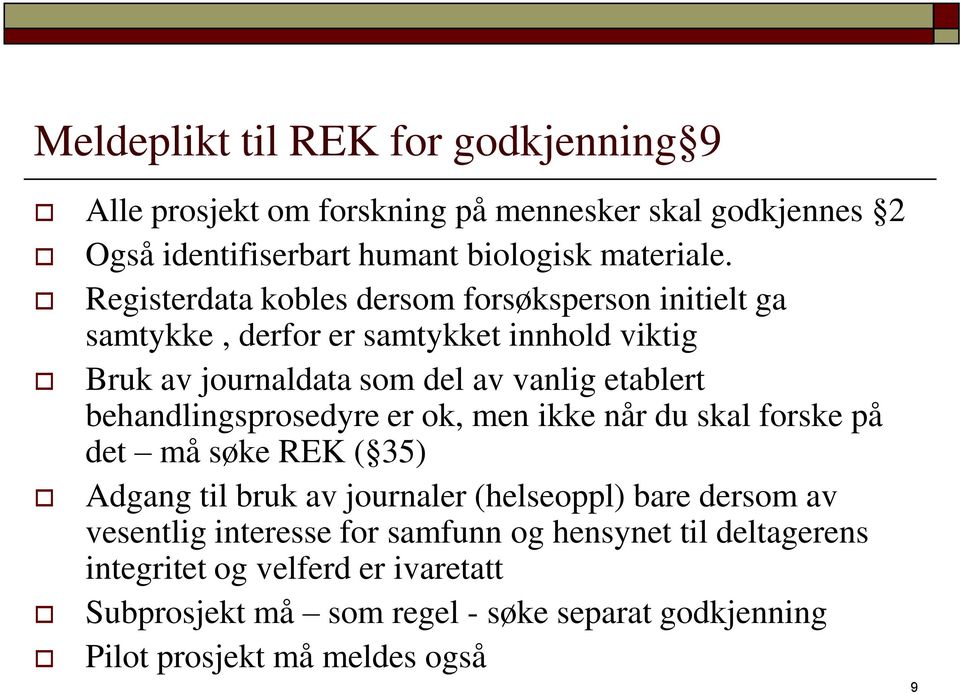 Meldeplikt til REK for godkjenning§9

Alle prosjekt om forskning på mennesker skal godkjennes §2

Også identifiserbart humant biologisk materiale.

Registerdata kobles dersom forsøksperson initielt ga samtykke , derfor er samtykket innhold viktig

Bruk av journaldata som del av vanlig etablert behandlingsprosedyre er ok, men ikke når du skal forske på det – må søke REK (§35)

Adgang til bruk av journaler (helseoppl) bare dersom av vesentlig interesse for samfunn og hensynet til deltagerens integritet og velferd er ivaretatt

Subprosjekt må – som regel - søke separat godkjenning

Pilot prosjekt må meldes også

9